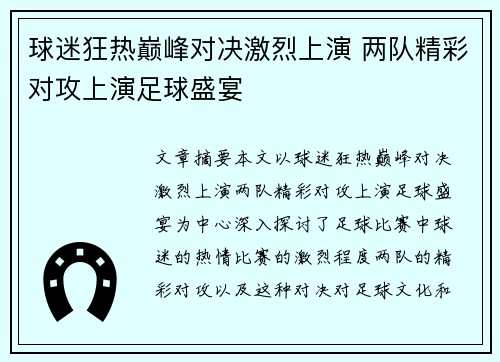 球迷狂热巅峰对决激烈上演 两队精彩对攻上演足球盛宴

文章摘要本文以球迷狂热巅峰对决激烈上演两队精彩对攻上演足球盛宴为中心深入探讨了足球比赛中球迷的热情比赛的激烈程度两队的精彩对攻以及这种对决对足球文化和